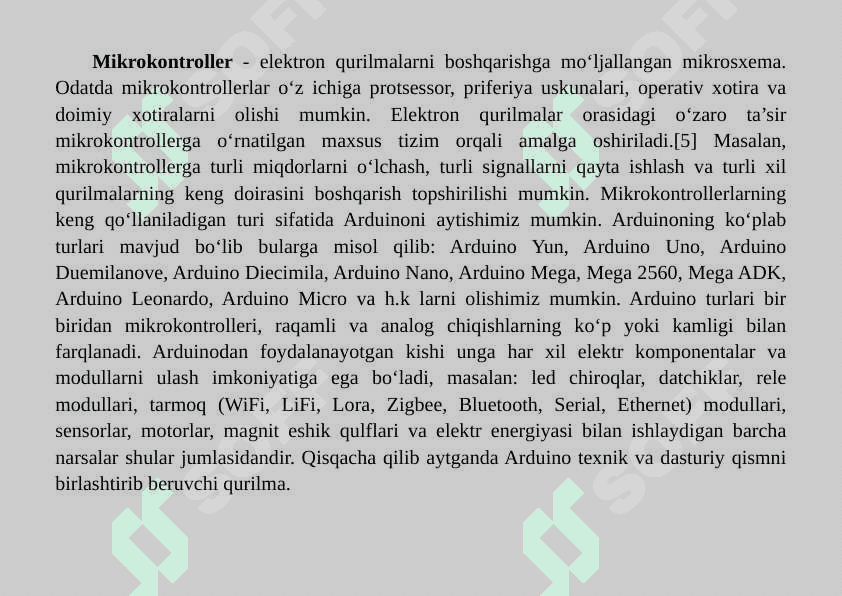 **Mikrokontroller** - elektron qurilmalarni boshqarishga mo‘ljallangan mikrosxema. Odatda mikrokontrollerlar o‘z ichiga protsessor, priferiya uskunalari, operativ xotira va doimiy xotiralarni olishi mumkin. Elektron qurilmalar orasidagi o‘zaro ta’sir mikrokontrollerga o‘rnatilgan maxsus tizim orqali amalga oshiriladi.[5] Masalan, mikrokontrollerga turli miqdorlarni o‘lchash, turli signallarni qayta ishlash va turli xil qurilmalarning keng doirasini boshqarish topshirilishi mumkin. Mikrokontrollerlarning keng qo‘llaniladigan turi sifatida Arduinoni aytishimiz mumkin. Arduinoning ko‘plab turlari mavjud bo‘lib bularga misol qilib: Arduino Yun, Arduino Uno, Arduino Duemilanove, Arduino Diecimila, Arduino Nano, Arduino Mega, Mega 2560, Mega ADK, Arduino Leonardo, Arduino Micro va h.k larni olishimiz mumkin. Arduino turlari bir biridan mikrokontrolleri, raqamli va analog chiqishlarning ko‘p yoki kamligi bilan farqlanadi. Arduinodan foydalanayotgan kishi unga har xil elektr komponentalar va modullarni ulash imkoniyatiga ega bo‘ladi, masalan: led chiroqlar, datchiklar, rele modullari, tarmoq (WiFi, LiFi, Lora, Zigbee, Bluetooth, Serial, Ethernet) modullari, sensorlar, motorlar, magnit eshik qulflari va elektr energiyasi bilan ishlaydigan barcha narsalar shular jumlasidandir. Qisqacha qilib aytganda Arduino texnik va dasturiy qismni birlashtirib beruvchi qurilma.